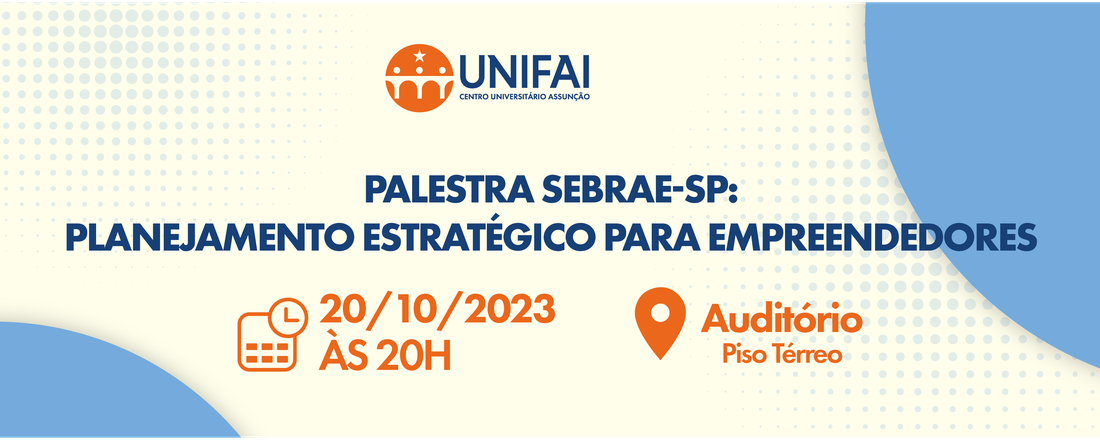 UNIFAI
CENTRO UNIVERSITÁRIO ASSUNÇÃO

PALESTRA SEBRAE-SP:
PLANEJAMENTO ESTRATÉGICO PARA EMPREENDEDORES

20/10/2023
ÀS 20H

Auditório
Piso Térreo